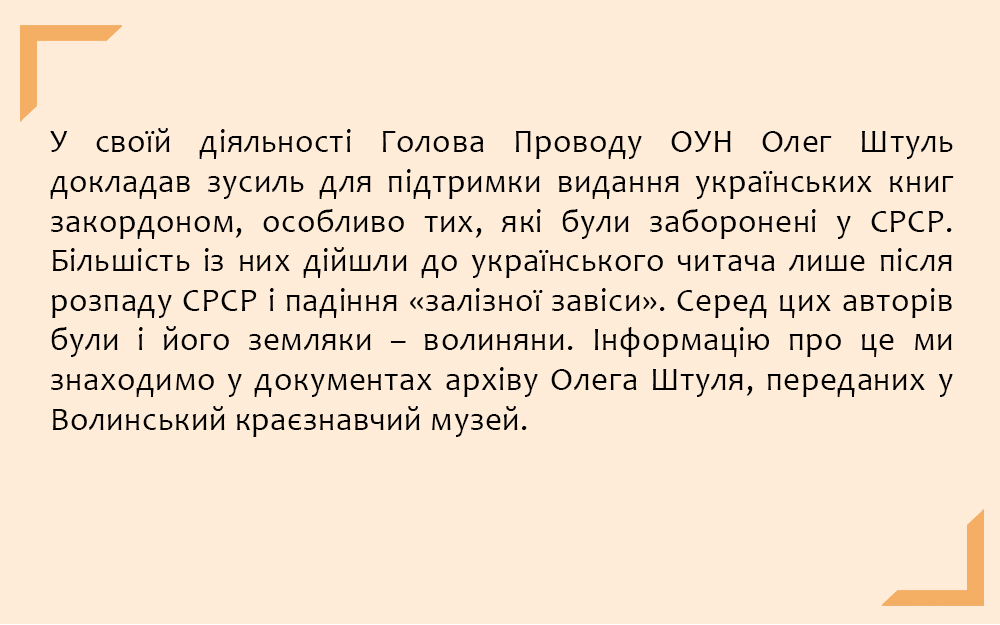 У своїй діяльності Голова Проводу ОУН Олег Штуль докладав зусиль для підтримки видання українських книг закордоном, особливо тих, які були заборонені у СРСР. Більшість із них дійшли до українського читача лише після розпаду СРСР і падіння «залізної завіси». Серед цих авторів були і його земляки – волиняни. Інформацію про це ми знаходимо у документах архіву Олега Штуля, переданих у Волинський краєзнавчий музей.